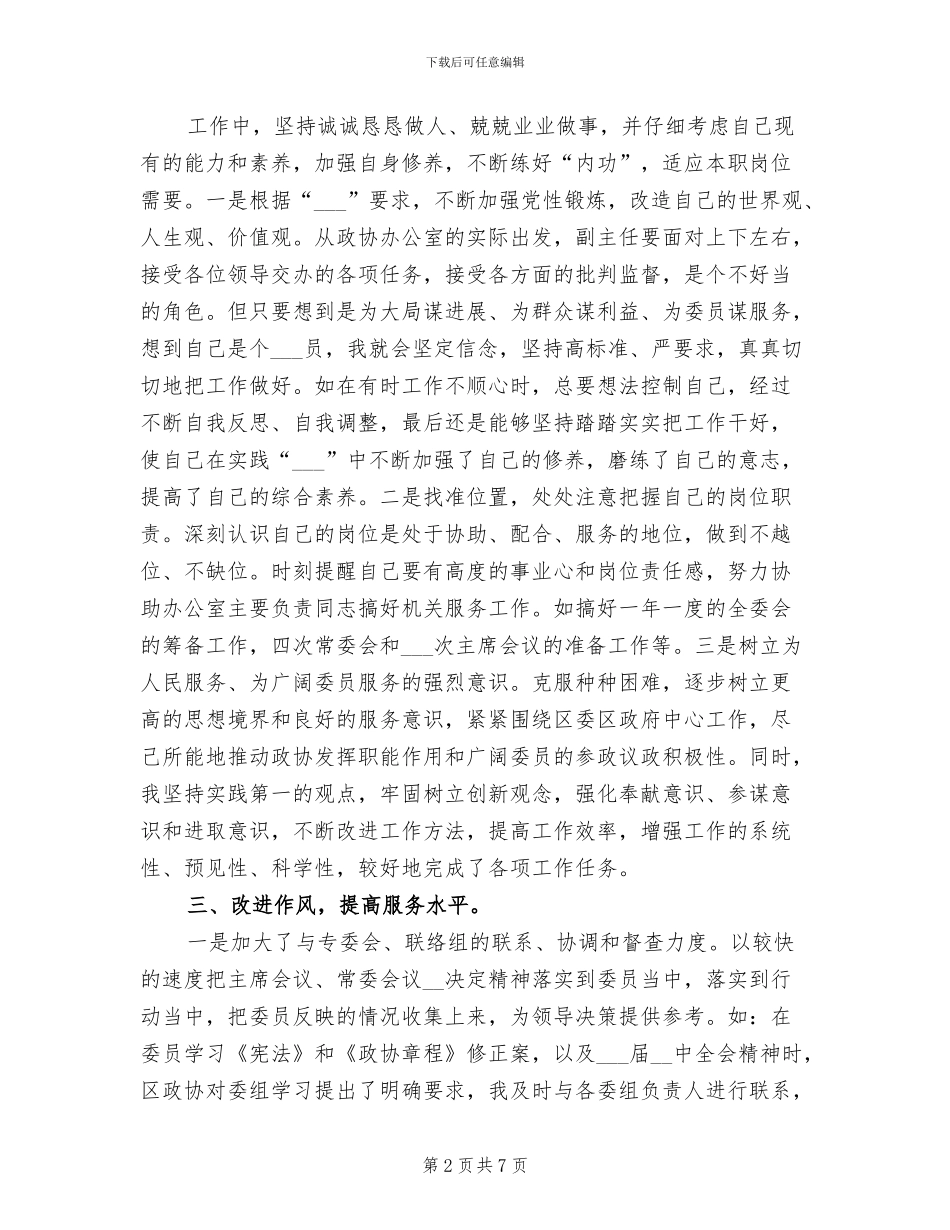 下载后可任意编辑

工作中，坚持诚诚恳恳做人、兢兢业业做事，并仔细考虑自己现有的能力和素养，加强自身修养，不断练好“内功”，适应本职岗位需要。一是根据“___”要求，不断加强党性锻炼，改造自己的世界观、人生观、价值观。从政协办公室的实际出发，副主任要面对上下左右，接受各位领导交办的各项任务，接受各方面的批判监督，是个不好当的角色。但只要想到是为大局谋进展、为群众谋利益、为委员谋服务，想到自己是个___员，我就会坚定信念，坚持高标准、严要求，真真切切地把工作做好。如在有时工作不顺心时，总要想法控制自己，经过不断自我反思、自我调整，最后还是能够坚持踏踏实实把工作干好，使自己在实践“___”中不断加强了自己的修养，磨练了自己的意志，提高了自己的综合素养。二是找准位置，处处注意把握自己的岗位职责。深刻认识自己的岗位是处于协助、配合、服务的地位，做到不越位、不缺位。时刻提醒自己要有高度的事业心和岗位责任感，努力协助办公室主要负责同志搞好机关服务工作。如搞好一年一度的全委会的筹备工作，四次常委会和___次主席会议的准备工作等。三是树立为人民服务、为广阔委员服务的强烈意识。克服种种困难，逐步树立更高的思想境界和良好的服务意识，紧紧围绕区委区政府中心工作，尽己所能地推动政协发挥职能作用和广阔委员的参政议政积极性。同时，我坚持实践第一的观点，牢固树立创新观念，强化奉献意识、参谋意识和进取意识，不断改进工作方法，提高工作效率，增强工作的系统性、预见性、科学性，较好地完成了各项工作任务。

三、改进作风，提高服务水平。

一是加大了与专委会、联络组的联系、协调和督查力度。以较快的速度把主席会议、常委会议__决定精神落实到委员当中，落实到行动当中，把委员反映的情况收集上来，为领导决策提供参考。如：在委员学习《宪法》和《政协章程》修正案，以及___届__中全会精神时，区政协对委组学习提出了明确要求，我及时与各委组负责人进行联系，

第 2 页 共 7 页